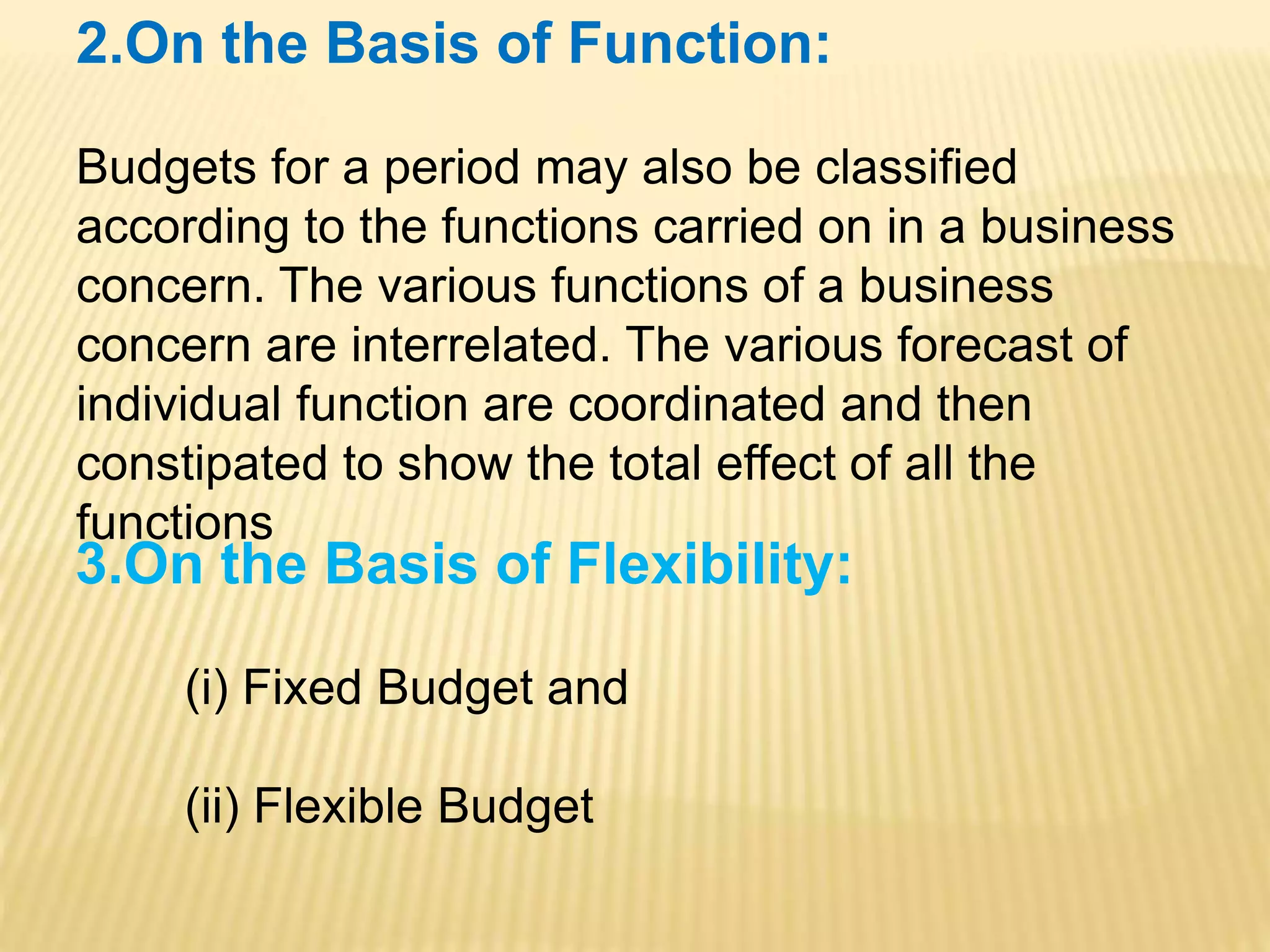 2.On the Basis of Function:

Budgets for a period may also be classified according to the functions carried on in a business concern. The various functions of a business concern are interrelated. The various forecast of individual function are coordinated and then constipated to show the total effect of all the functions

3.On the Basis of Flexibility:

(i) Fixed Budget and

(ii) Flexible Budget